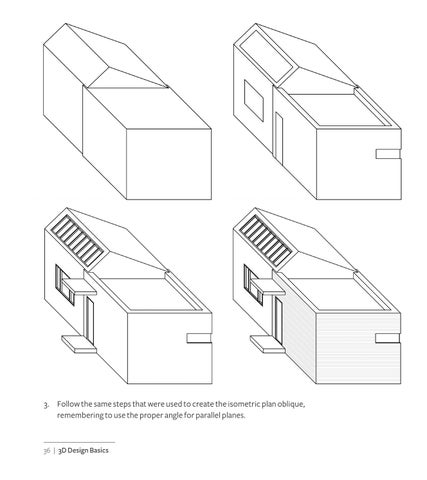 3. Follow the same steps that were used to create the isometric plan oblique, remembering to use the proper angle for parallel planes.

36 | 3D Design Basics